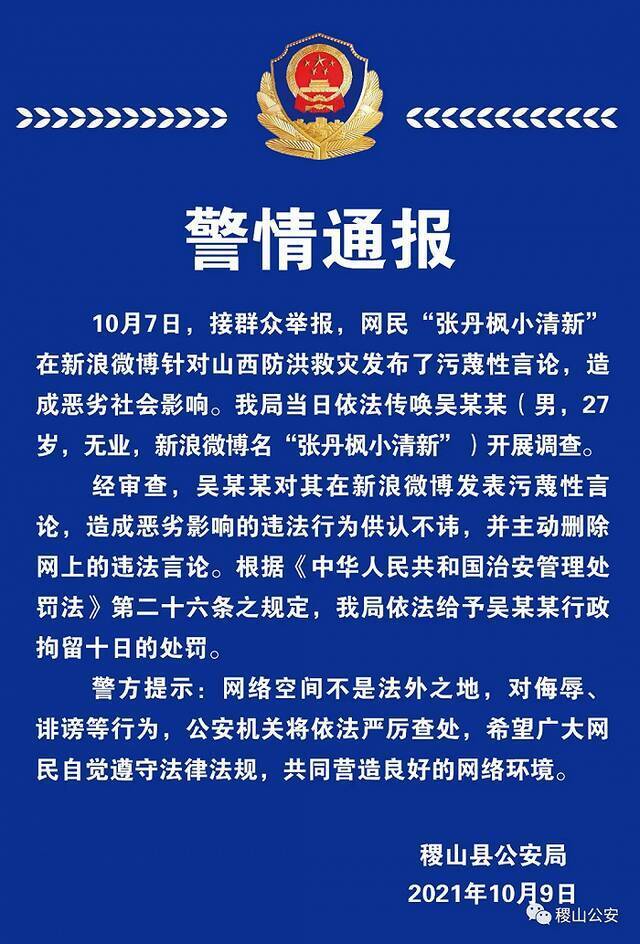 警情通报

10月7日，接群众举报，网民“张丹枫小清新”在新浪微博针对山西防洪救灾发布了污蔑性言论，造成恶劣社会影响。我局当日依法传唤吴某某（男，27岁，无业，新浪微博名“张丹枫小清新”）开展调查。

经审查，吴某某对其在新浪微博发表污蔑性言论，造成恶劣影响的违法行为供认不讳，并主动删除网上的违法言论。根据《中华人民共和国治安管理处罚法》第二十六条之规定，我局依法给予吴某某行政拘留十日的处罚。

警方提示：网络空间不是法外之地，对侮辱、诽谤等行为，公安机关将依法严厉查处，希望广大网民自觉遵守法律法规，共同营造良好的网络环境。

稷山县公安局
2021年10月9日

稷山公安